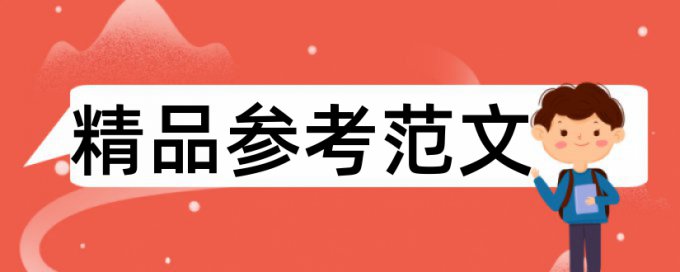 精品参考范文